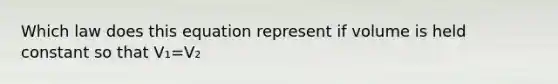 Which law does this equation represent if volume is held constant so that $V_1=V_2$